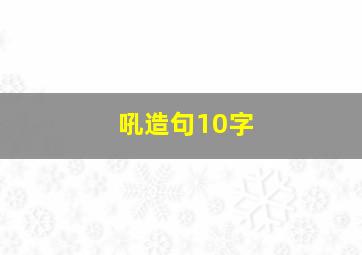 吼造句10字